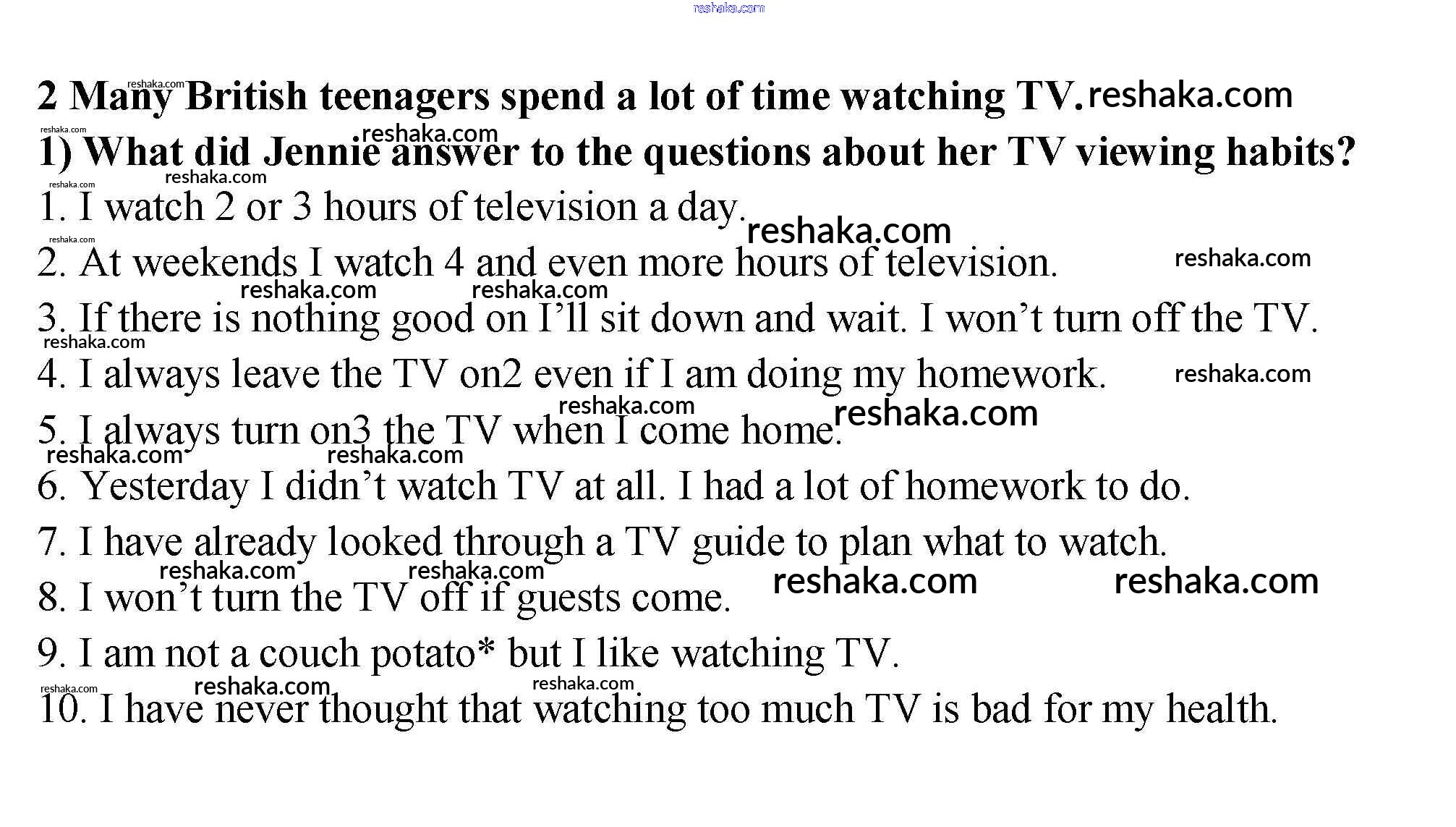 reshaka.com

2 Many British teenagers spend a lot of time watching TV. reshaka.com

1) What did Jennie answer to the questions about her TV viewing habits?

1. I watch 2 or 3 hours of television a day.

2. At weekends I watch 4 and even more hours of television.

3. If there is nothing good on I'll sit down and wait. I won't turn off the TV.

4. I always leave the TV on2 even if I am doing my homework.

5. I always turn on3 the TV when I come home.

6. Yesterday I didn't watch TV at all. I had a lot of homework to do.

7. I have already looked through a TV guide to plan what to watch.

8. I won't turn the TV off if guests come.

9. I am not a couch potato* but I like watching TV.

10. I have never thought that watching too much TV is bad for my health.